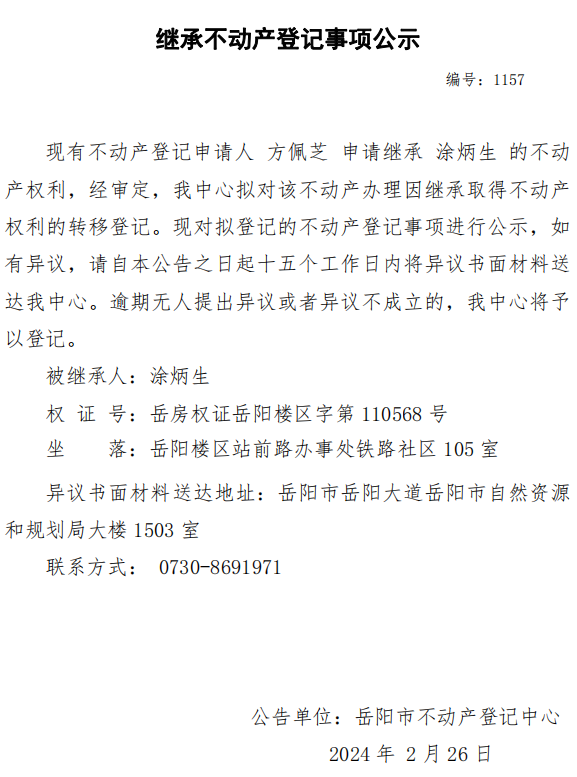 继承不动产登记事项公示

编号：1157

现有不动产登记申请人 方佩芝 申请继承 涂炳生 的不动产权利，经审定，我中心拟对该不动产办理因继承取得不动产权利的转移登记。现对拟登记的不动产登记事项进行公示，如有异议，请自本公告之日起十五个工作日内将异议书面材料送达我中心。逾期无人提出异议或者异议不成立的，我中心将予以登记。

被继承人：涂炳生

权 证 号：岳房权证岳阳楼区字第110568号

坐 落：岳阳楼区站前路办事处铁路社区105室

异议书面材料送达地址：岳阳市岳阳大道岳阳市自然资源和规划局大楼1503室

联系方式： 0730-8691971

公告单位：岳阳市不动产登记中心

2024年2月26日